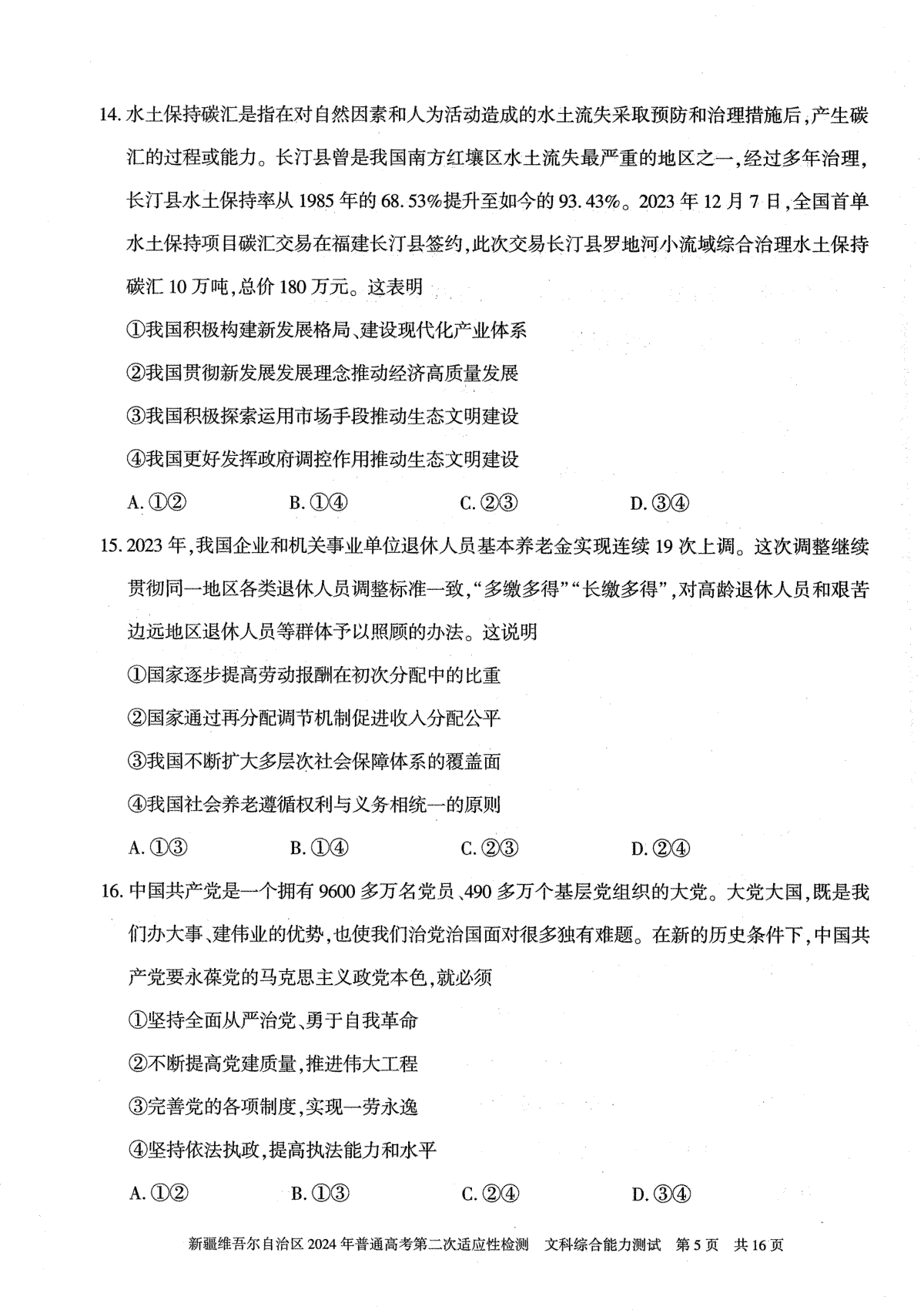 14. 水土保持碳汇是指在对自然因素和人为活动造成的水土流失采取预防和治理措施后，产生碳汇的过程或能力。长汀县曾是我国南方红壤区水土流失最严重的地区之一，经过多年治理，长汀县水土保持率从 1985 年的 68.53%提升至如今的 93.43%。2023 年 12 月 7 日，全国首单水土保持项目碳汇交易在福建长汀县签约，此次交易长汀县罗地河小流域综合治理水土保持碳汇 10 万吨，总价 180 万元。这表明

①我国积极构建新发展格局、建设现代化产业体系

②我国贯彻新发展发展理念推动经济高质量发展

③我国积极探索运用市场手段推动生态文明建设

④我国更好发挥政府调控作用推动生态文明建设

A. ①②　　B. ①④　　C. ②③　　D. ③④

15. 2023 年，我国企业和机关事业单位退休人员基本养老金实现连续 19 次上调。这次调整继续贯彻同一地区各类退休人员调整标准一致，“多缴多得”“长缴多得”，对高龄退休人员和艰苦边远地区退休人员等群体予以照顾的办法。这说明

①国家逐步提高劳动报酬在初次分配中的比重

②国家通过再分配调节机制促进收入分配公平

③我国不断扩大多层次社会保障体系的覆盖面

④我国社会养老遵循权利与义务相统一的原则

A. ①③　　B. ①④　　C. ②③　　D. ②④

16. 中国共产党是一个拥有 9600 多万名党员、490 多万个基层党组织的大党。大党大国，既是我们办大事、建伟业的优势，也使我们治党治国面对很多独有难题。在新的历史条件下，中国共产党要永葆党的马克思主义政党本色，就必须

①坚持全面从严治党、勇于自我革命

②不断提高党建质量，推进伟大工程

③完善党的各项制度，实现一劳永逸

④坚持依法执政，提高执法能力和水平

A. ①②　　B. ①③　　C. ②④　　D. ③④

新疆维吾尔自治区 2024 年普通高考第二次适应性检测　文科综合能力测试　第 5 页　共 16 页